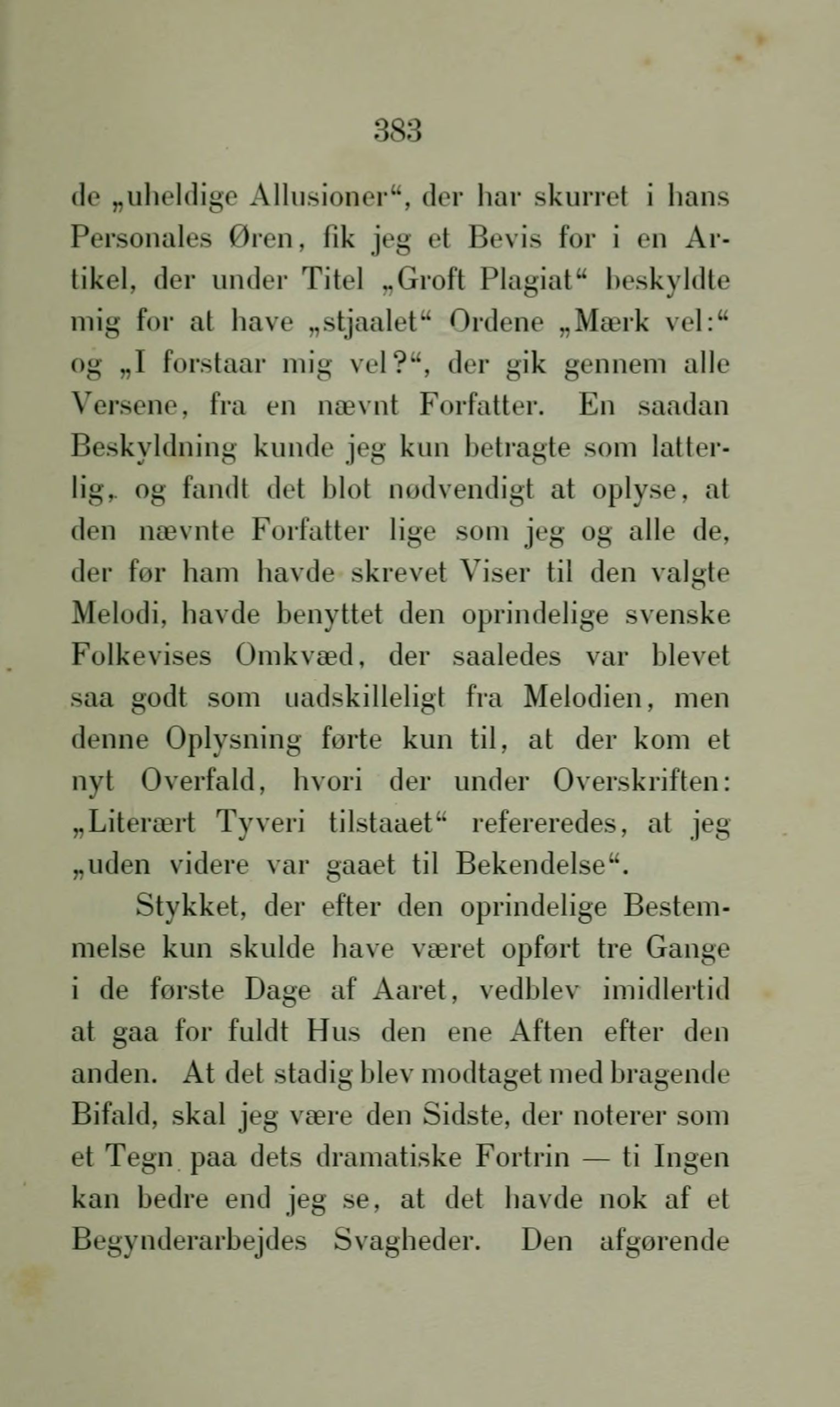 383

de „uheldige Allusioner“, der har skurret i hans Personales Øren, fik jeg et Bevis for i en Artikel, der under Titel „Groft Plagiat“ beskyldte mig for at have „stjaalet“ Ordene „Mærk vel:“ og „I forstaar mig vel?“, der gik gennem alle Versene, fra en nævnt Forfatter. En saadan Beskyldning kunde jeg kun betragte som latterlig, og fandt det blot nødvendigt at oplyse, at den nævnte Forfatter lige som jeg og alle de, der før ham havde skrevet Viser til den valgte Melodi, havde benyttet den oprindelige svenske Folkevises Omkvæd, der saaledes var blevet saa godt som uadskilleligt fra Melodien, men denne Oplysning førte kun til, at der kom et nyt Overfald, hvori der under Overskriften: „Literært Tyveri tilstaaet“ refereredes, at jeg „uden videre var gaaet til Bekendelse“.

Stykket, der efter den oprindelige Bestemmelse kun skulde have været opført tre Gange i de første Dage af Aaret, vedblev imidlertid at gaa for fuldt Hus den ene Aften efter den anden. At det stadig blev modtaget med bragende Bifald, skal jeg være den Sidste, der noterer som et Tegn paa dets dramatiske Fortrin — ti Ingen kan bedre end jeg se, at det havde nok af et Begynderarbejdes Svagheder. Den afgørende